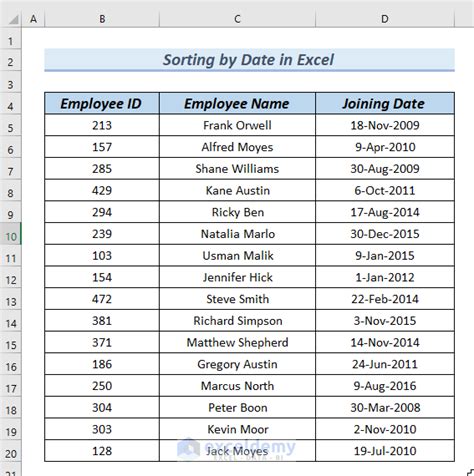 | | A | B | C | D |
|---|---|---|---|---|
| 1 | | | | |
| 2 | | Sorting by Date in Excel | | |
| 3 | | | | |
| 4 | | Employee ID | Employee Name | Joining Date |
| 5 | | 213 | Frank Orwell | 18-Nov-2009 |
| 6 | | 157 | Alfred Moyes | 9-Apr-2010 |
| 7 | | 285 | Shane Williams | 30-Aug-2009 |
| 8 | | 429 | Kane Austin | 6-Oct-2011 |
| 9 | | 294 | Ricky Ben | 17-Aug-2014 |
| 10 | | 239 | Natalia Marlo | 30-Dec-2015 |
| 11 | | 103 | Usman Malik | 9-Jan-2015 |
| 12 | | 154 | Jennifer Hick | 1-Jan-2012 |
| 13 | | 472 | Steve Smith | 22-Feb-2014 |
| 14 | | 381 | Richard Simpson | 3-Nov-2015 |
| 15 | | 371 | Matthew Shepherd | 14-Nov-2014 |
| 16 | | 186 | Gregory Austin | 24-Jun-2011 |
| 17 | | 250 | Marcus North | 9-Aug-2016 |
| 18 | | 304 | Peter Boon | 30-Mar-2008 |
| 19 | | 303 | Kevin Moor | 2-Nov-2010 |
| 20 | | 128 | Jack Moyes | 19-Jul-2010 |
| 21 | | | | |

exceldemy
EXCEL · DATA · BI